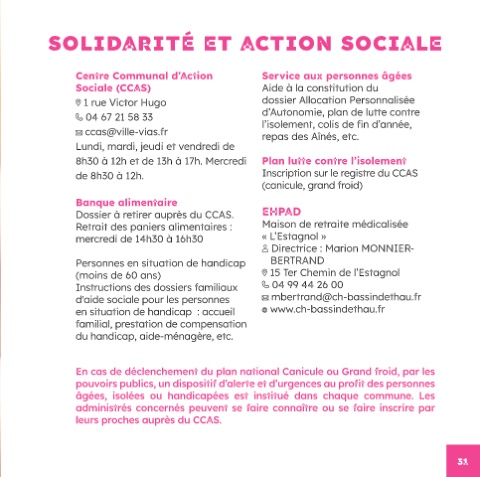 SOLIDARITÉ ET ACTION SOCIALE

Centre Communal d'Action Sociale (CCAS)
1 rue Victor Hugo
04 67 21 58 33
ccas@ville-vias.fr
Lundi, mardi, jeudi et vendredi de 8h30 à 12h et de 13h à 17h. Mercredi de 8h30 à 12h.

Banque alimentaire
Dossier à retirer auprès du CCAS.
Retrait des paniers alimentaires : mercredi de 14h30 à 16h30

Personnes en situation de handicap (moins de 60 ans)
Instructions des dossiers familiaux d'aide sociale pour les personnes en situation de handicap : accueil familial, prestation de compensation du handicap, aide-ménagère, etc.

Service aux personnes âgées
Aide à la constitution du dossier Allocation Personnalisée d'Autonomie, plan de lutte contre l'isolement, colis de fin d'année, repas des Aînés, etc.

Plan lutte contre l'isolement
Inscription sur le registre du CCAS (canicule, grand froid)

EHPAD
Maison de retraite médicalisée « L'Estagnol »
Directrice : Marion MONNIER-BERTRAND
15 Ter Chemin de l'Estagnol
04 99 44 26 00
mbertrand@ch-bassindethau.fr
www.ch-bassindethau.fr

En cas de déclenchement du plan national Canicule ou Grand froid, par les pouvoirs publics, un dispositif d'alerte et d'urgences au profit des personnes âgées, isolées ou handicapées est institué dans chaque commune. Les administrés concernés peuvent se faire connaître ou se faire inscrire par leurs proches auprès du CCAS.

31